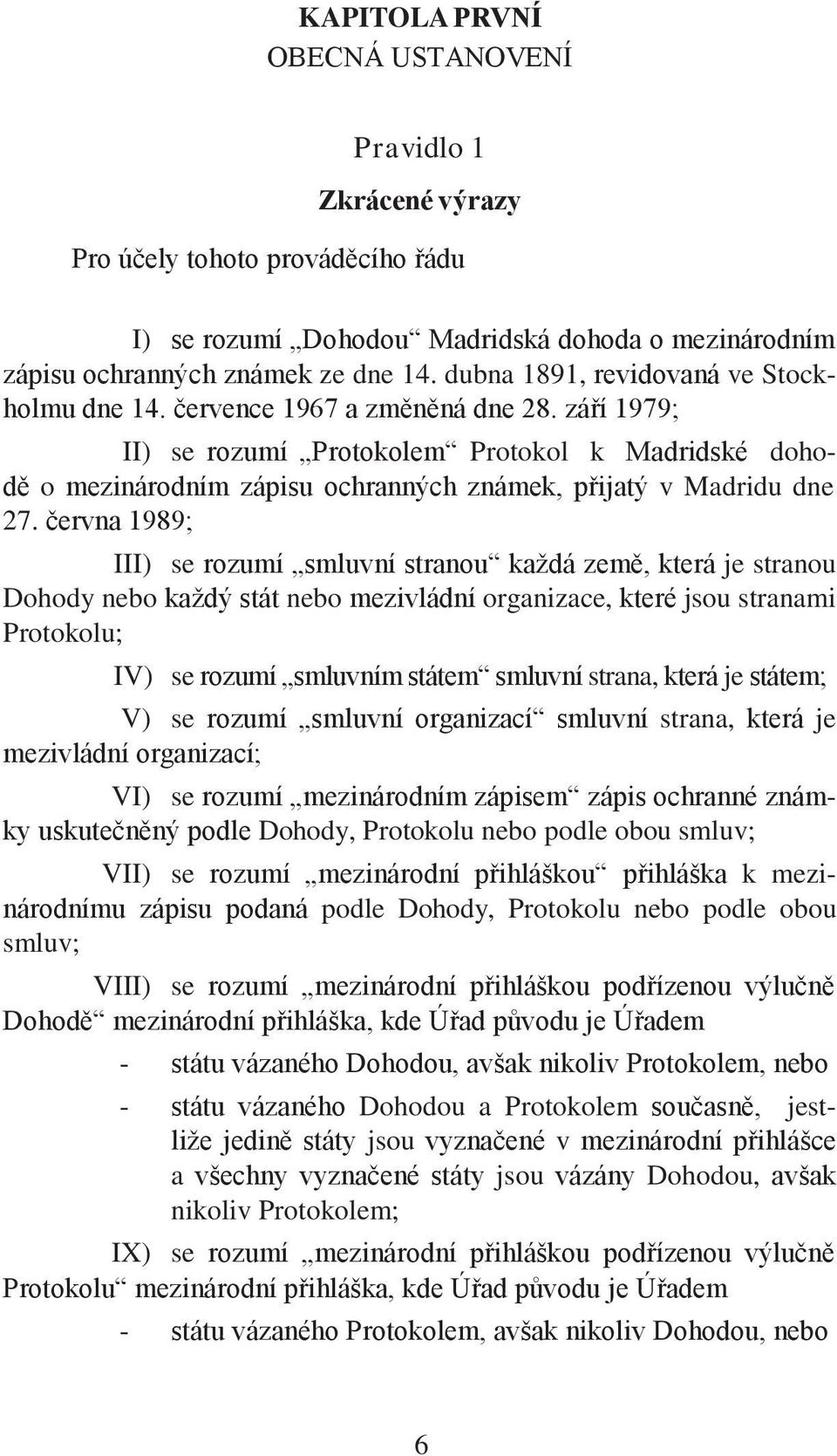 KAPITOLA PRVNÍ
OBECNÁ USTANOVENÍ

Pravidlo 1

Zkrácené výrazy

Pro účely tohoto prováděcího řádu

I) se rozumí „Dohodou“ Madridská dohoda o mezinárodním zápisu ochranných známek ze dne 14. dubna 1891, revidovaná ve Stockholmu dne 14. července 1967 a změněná dne 28. září 1979;

II) se rozumí „Protokolem“ Protokol k Madridské dohodě o mezinárodním zápisu ochranných známek, přijatý v Madridu dne 27. června 1989;

III) se rozumí „smluvní stranou“ každá země, která je stranou Dohody nebo každý stát nebo mezivládní organizace, které jsou stranami Protokolu;

IV) se rozumí „smluvním státem“ smluvní strana, která je státem;

V) se rozumí „smluvní organizací“ smluvní strana, která je mezivládní organizací;

VI) se rozumí „mezinárodním zápisem“ zápis ochranné známky uskutečněný podle Dohody, Protokolu nebo podle obou smluv;

VII) se rozumí „mezinárodní přihláškou“ přihláška k mezinárodnímu zápisu podaná podle Dohody, Protokolu nebo podle obou smluv;

VIII) se rozumí „mezinárodní přihláškou podřízenou výlučně Dohodě“ mezinárodní přihláška, kde Úřad původu je Úřadem

- státu vázaného Dohodou, avšak nikoliv Protokolem, nebo

- státu vázaného Dohodou a Protokolem současně, jestliže jedině státy jsou vyznačené v mezinárodní přihlášce a všechny vyznačené státy jsou vázány Dohodou, avšak nikoliv Protokolem;

IX) se rozumí „mezinárodní přihláškou podřízenou výlučně Protokolu“ mezinárodní přihláška, kde Úřad původu je Úřadem

- státu vázaného Protokolem, avšak nikoliv Dohodou, nebo

6